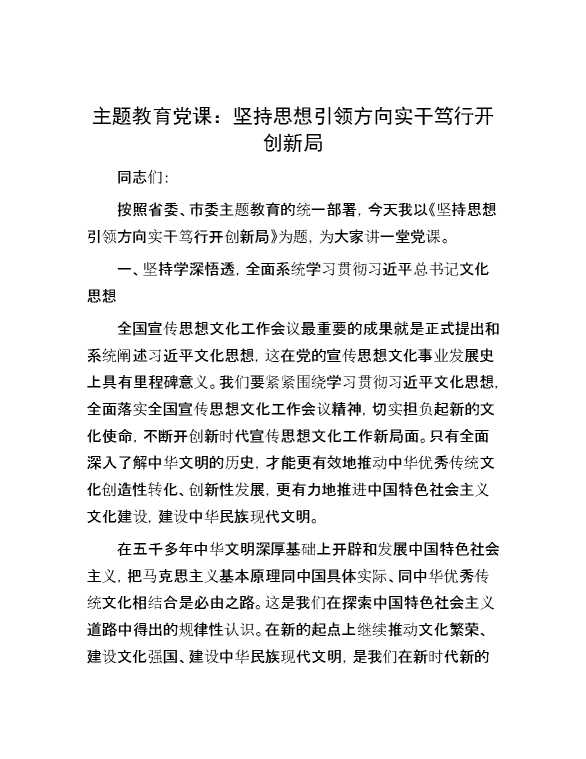 主题教育党课：坚持思想引领方向实干笃行开创新局

同志们：

按照省委、市委主题教育的统一部署，今天我以《坚持思想引领方向实干笃行开创新局》为题，为大家讲一堂党课。

一、坚持学深悟透，全面系统学习贯彻习近平总书记文化思想

全国宣传思想文化工作会议最重要的成果就是正式提出和系统阐述习近平文化思想，这在党的宣传思想文化事业发展史上具有里程碑意义。我们要紧紧围绕学习贯彻习近平文化思想，全面落实全国宣传思想文化工作会议精神，切实担负起新的文化使命，不断开创新时代宣传思想文化工作新局面。只有全面深入了解中华文明的历史，才能更有效地推动中华优秀传统文化创造性转化、创新性发展，更有力地推进中国特色社会主义文化建设，建设中华民族现代文明。

在五千多年中华文明深厚基础上开辟和发展中国特色社会主义，把马克思主义基本原理同中国具体实际、同中华优秀传统文化相结合是必由之路。这是我们在探索中国特色社会主义道路中得出的规律性认识。在新的起点上继续推动文化繁荣、建设文化强国、建设中华民族现代文明，是我们在新时代新的